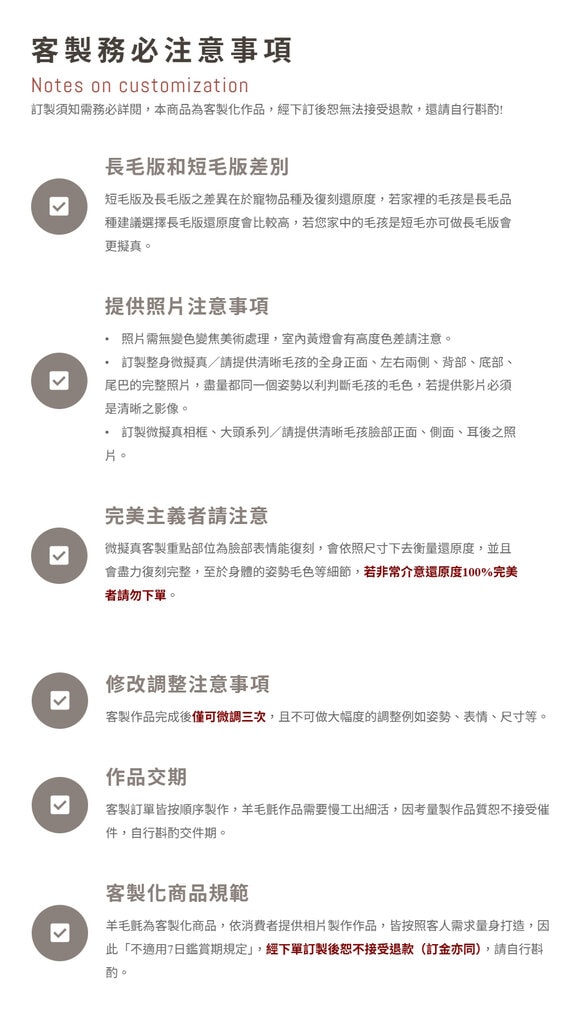 客製務必注意事項

Notes on customization

訂製須知需務必詳閱，本商品為客製化作品，經下訂後恕無法接受退款，還請自行斟酌！

長毛版和短毛版差別

短毛版及長毛版之差異在於寵物品種及復刻還原度，若家裡的毛孩是長毛品種建議選擇長毛版還原度會比較高，若您家中的毛孩是短毛亦可做長毛版會更擬真。

提供照片注意事項

• 照片需無變色變焦美術處理，室內黃燈會有高度色差請注意。
• 訂製整身微擬真／請提供清晰毛孩的全身正面、左右兩側、背部、底部、尾巴的完整照片，盡量都同一個姿勢以利判斷毛孩的毛色，若提供影片必須是清晰之影像。
• 訂製微擬真相框、大頭系列／請提供清晰毛孩臉部正面、側面、耳後之照片。

完美主義者請注意

微擬真客製重點部位為臉部表情能復刻，會依照尺寸下去衡量還原度，並且會盡力復刻完整，至於身體的姿勢毛色等細節，若非常介意還原度100%完美者請勿下單。

修改調整注意事項

客製作品完成後僅可微調三次，且不可做大幅度的調整例如姿勢、表情、尺寸等。

作品交期

客製訂單皆按順序製作，羊毛氈作品需要慢工出細活，因考量製作品質恕不接受催件，自行斟酌交件期。

客製化商品規範

羊毛氈為客製化商品，依消費者提供相片製作作品，皆按照客人需求量身打造，因此「不適用7日鑑賞期規定」，經下單訂製後恕不接受退款（訂金亦同），請自行斟酌。